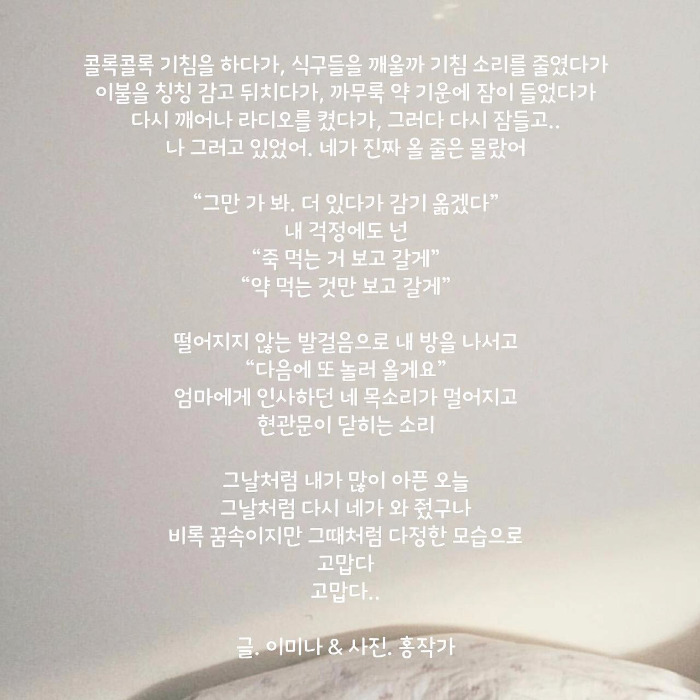 콜록콜록 기침을 하다가, 식구들을 깨울까 기침 소리를 줄였다가
이불을 칭칭 감고 뒤치다가, 까무룩 약 기운에 잠이 들었다가
다시 깨어나 라디오를 켰다가, 그러다 다시 잠들고..
나 그러고 있었어. 네가 진짜 올 줄은 몰랐어

"그만 가 봐. 더 있다가 감기 옮겠다"
내 걱정에도 넌
"죽 먹는 거 보고 갈게"
"약 먹는 것만 보고 갈게"

떨어지지 않는 발걸음으로 내 방을 나서고
"다음에 또 놀러 올게요"
엄마에게 인사하던 네 목소리가 멀어지고
현관문이 닫히는 소리

그날처럼 내가 많이 아픈 오늘
그날처럼 다시 네가 와 줬구나
비록 꿈속이지만 그때처럼 다정한 모습으로
고맙다
고맙다..

글. 이미나 & 사진. 홍작가